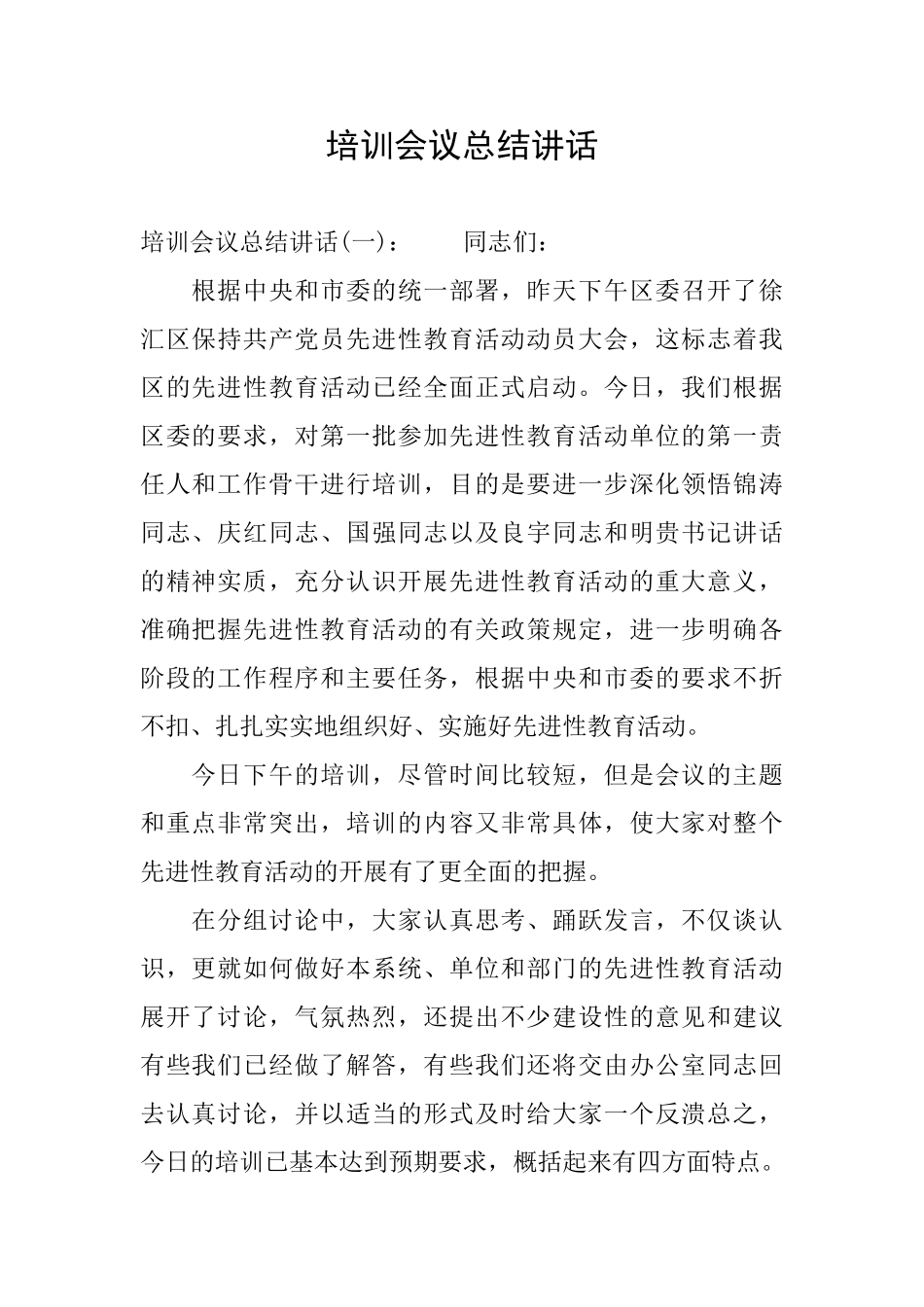 培训会议总结讲话

培训会议总结讲话(一)：　　同志们：

根据中央和市委的统一部署，昨天下午区委召开了徐汇区保持共产党员先进性教育活动动员大会，这标志着我区的先进性教育活动已经全面正式启动。今日，我们根据区委的要求，对第一批参加先进性教育活动单位的第一责任人和工作骨干进行培训，目的是要进一步深化领悟锦涛同志、庆红同志、国强同志以及良宇同志和明贵书记讲话的精神实质，充分认识开展先进性教育活动的重大意义，准确把握先进性教育活动的有关政策规定，进一步明确各阶段的工作程序和主要任务，根据中央和市委的要求不折不扣、扎扎实实地组织好、实施好先进性教育活动。

今日下午的培训，尽管时间比较短，但是会议的主题和重点非常突出，培训的内容又非常具体，使大家对整个先进性教育活动的开展有了更全面的把握。

在分组讨论中，大家认真思考、踊跃发言，不仅谈认识，更就如何做好本系统、单位和部门的先进性教育活动展开了讨论，气氛热烈，还提出不少建设性的意见和建议有些我们已经做了解答，有些我们还将交由办公室同志回去认真讨论，并以适当的形式及时给大家一个反溃总之，今日的培训已基本达到预期要求，概括起来有四方面特点。